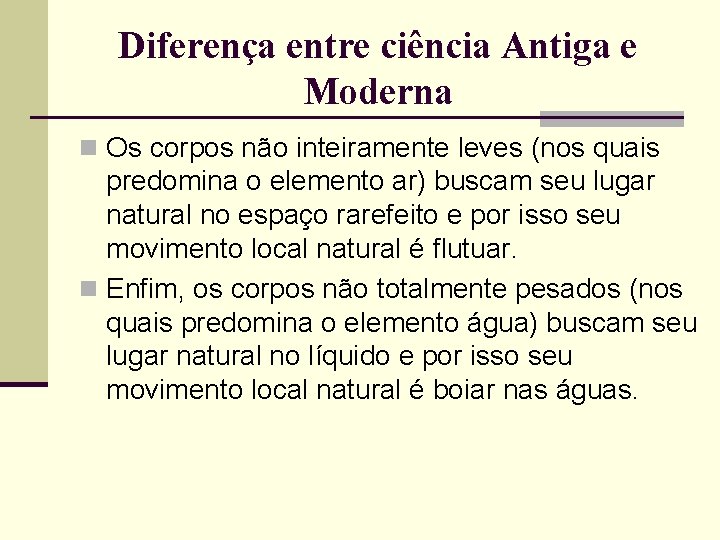 Diferença entre ciência Antiga e Moderna

• Os corpos não inteiramente leves (nos quais predomina o elemento ar) buscam seu lugar natural no espaço rarefeito e por isso seu movimento local natural é flutuar.

• Enfim, os corpos não totalmente pesados (nos quais predomina o elemento água) buscam seu lugar natural no líquido e por isso seu movimento local natural é boiar nas águas.